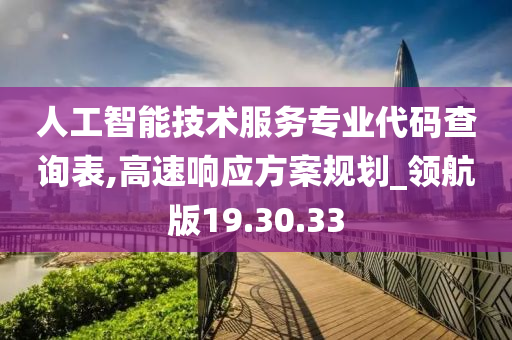 人工智能技术服务专业代码查询表,高速响应方案规划_领航版19.30.33